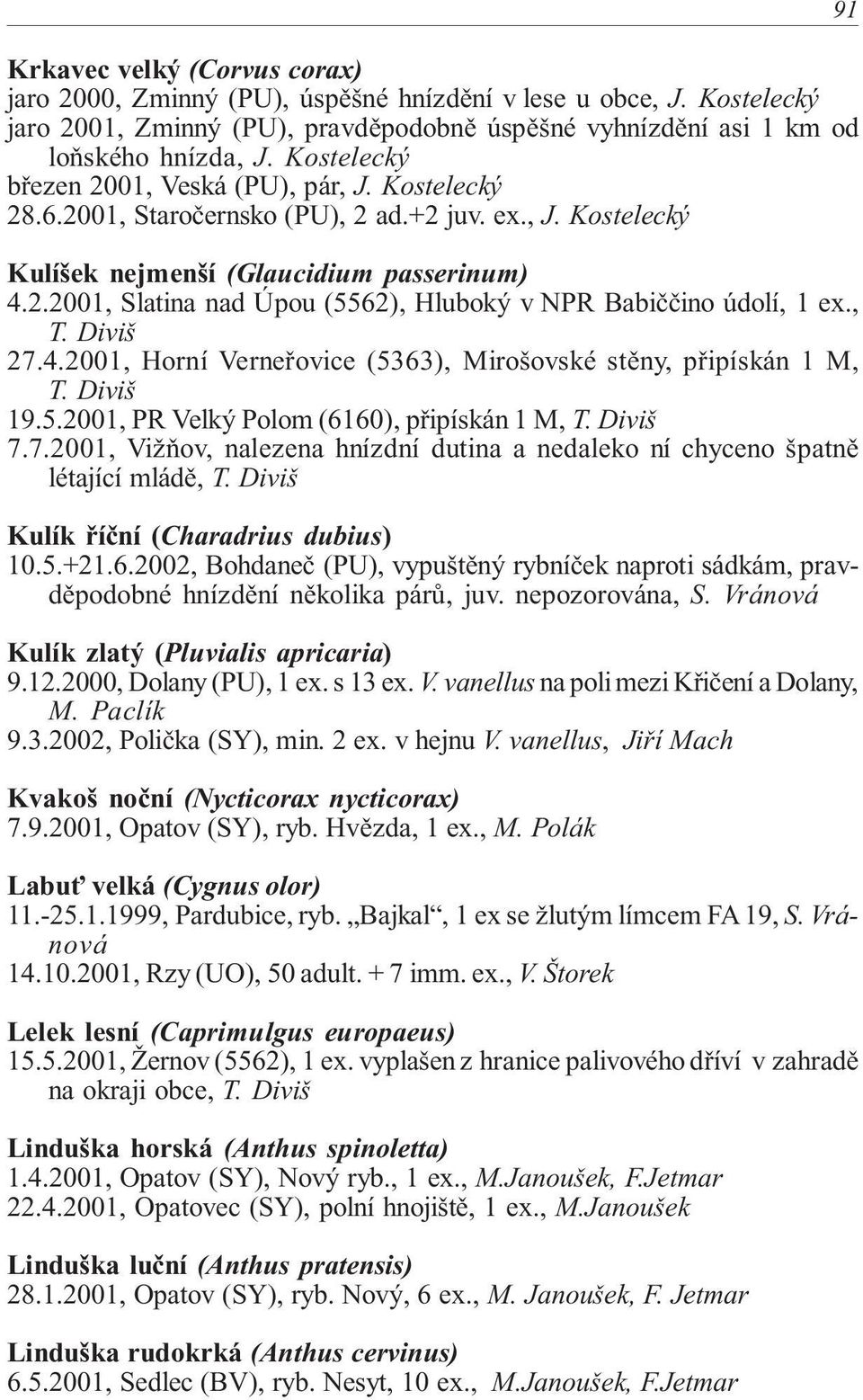 91

Krkavec velký (Corvus corax)
jaro 2000, Zminný (PU), úspěšné hnízdění v lese u obce, J. Kostelecký
jaro 2001, Zminný (PU), pravděpodobně úspěšné vyhnízdění asi 1 km od loňského hnízda, J. Kostelecký
březen 2001, Veská (PU), pár, J. Kostelecký
28.6.2001, Staročernsko (PU), 2 ad.+2 juv. ex., J. Kostelecký

Kulíšek nejmenší (Glaucidium passerinum)
4.2.2001, Slatina nad Úpou (5562), Hluboký v NPR Babiččino údolí, 1 ex., T. Diviš
27.4.2001, Horní Verneřovice (5363), Mirošovské stěny, připískán 1 M, T. Diviš
19.5.2001, PR Velký Polom (6160), připískán 1 M, T. Diviš
7.7.2001, Vižňov, nalezena hnízdní dutina a nedaleko ní chyceno špatně létající mládě, T. Diviš

Kulík říční (Charadrius dubius)
10.5.+21.6.2002, Bohdaneč (PU), vypuštěný rybníček naproti sádkám, pravděpodobné hnízdění několika párů, juv. nepozorována, S. Vránová

Kulík zlatý (Pluvialis apricaria)
9.12.2000, Dolany (PU), 1 ex. s 13 ex. V. vanellus na poli mezi Křičení a Dolany, M. Paclík
9.3.2002, Polička (SY), min. 2 ex. v hejnu V. vanellus, Jiří Mach

Kvakoš noční (Nycticorax nycticorax)
7.9.2001, Opatov (SY), ryb. Hvězda, 1 ex., M. Polák

Labuť velká (Cygnus olor)
11.-25.1.1999, Pardubice, ryb. „Bajkal“, 1 ex se žlutým límcem FA 19, S. Vránová
14.10.2001, Rzy (UO), 50 adult. + 7 imm. ex., V. Štorek

Lelek lesní (Caprimulgus europaeus)
15.5.2001, Žernov (5562), 1 ex. vyplašen z hranice palivového dříví v zahradě na okraji obce, T. Diviš

Linduška horská (Anthus spinoletta)
1.4.2001, Opatov (SY), Nový ryb., 1 ex., M.Janoušek, F.Jetmar
22.4.2001, Opatovec (SY), polní hnojiště, 1 ex., M.Janoušek

Linduška luční (Anthus pratensis)
28.1.2001, Opatov (SY), ryb. Nový, 6 ex., M. Janoušek, F. Jetmar

Linduška rudokrká (Anthus cervinus)
6.5.2001, Sedlec (BV), ryb. Nesyt, 10 ex., M.Janoušek, F.Jetmar